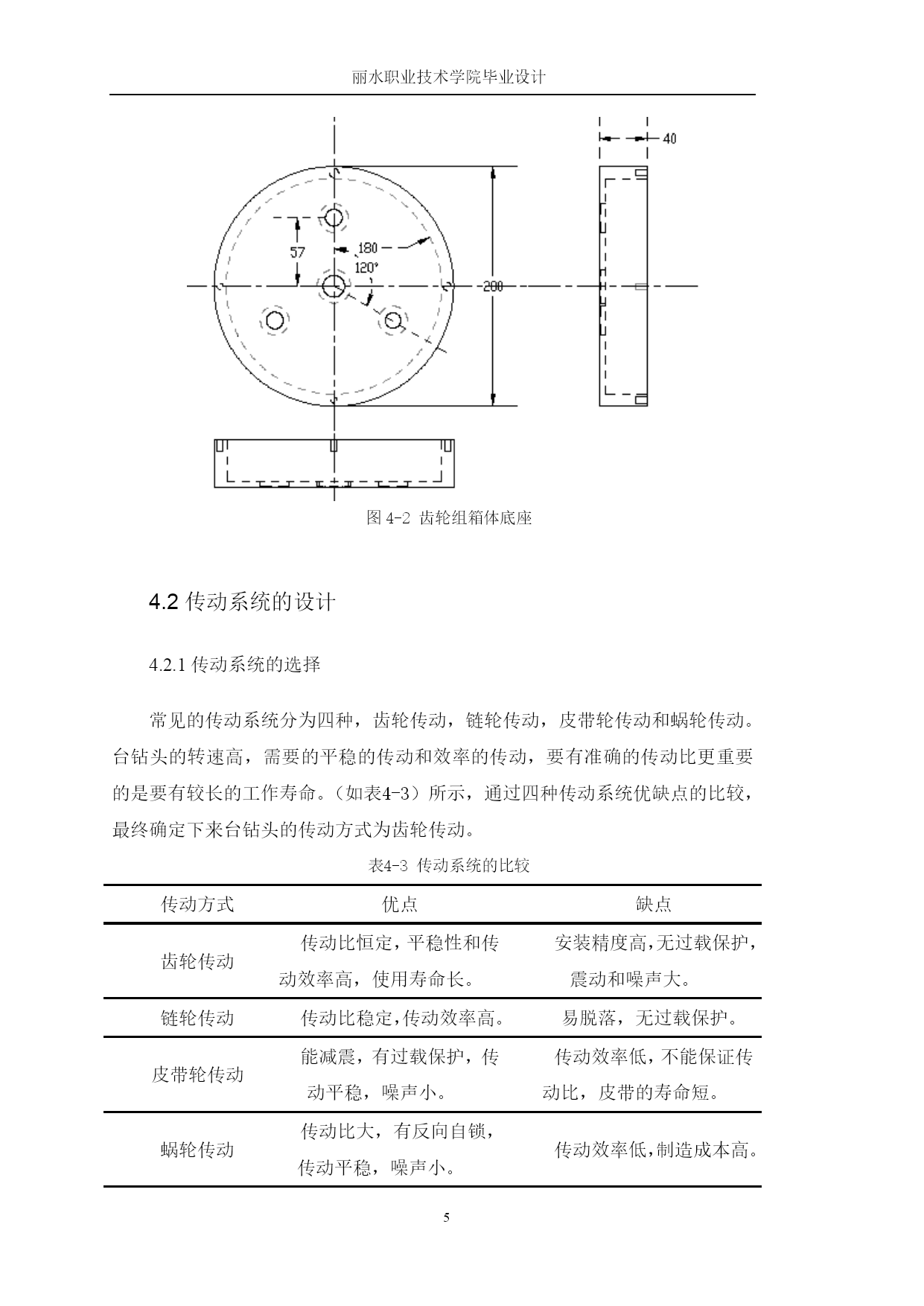 丽水职业技术学院毕业设计

40

57

180

120°

200

图 4-2 齿轮组箱体底座

4.2 传动系统的设计

4.2.1 传动系统的选择

常见的传动系统分为四种，齿轮传动，链轮传动，皮带轮传动和蜗轮传动。台钻头的转速高，需要的平稳的传动和效率的传动，要有准确的传动比更重要的是要有较长的工作寿命。（如表4-3）所示，通过四种传动系统优缺点的比较，最终确定下来台钻头的传动方式为齿轮传动。

表4-3 传动系统的比较

| 传动方式 | 优点 | 缺点 |
|---|---|---|
| 齿轮传动 | 传动比恒定，平稳性和传动效率高，使用寿命长。 | 安装精度高，无过载保护，震动和噪声大。 |
| 链轮传动 | 传动比稳定，传动效率高。 | 易脱落，无过载保护。 |
| 皮带轮传动 | 能减震，有过载保护，传动平稳，噪声小。 | 传动效率低，不能保证传动比，皮带的寿命短。 |
| 蜗轮传动 | 传动比大，有反向自锁，传动平稳，噪声小。 | 传动效率低，制造成本高。 |

5